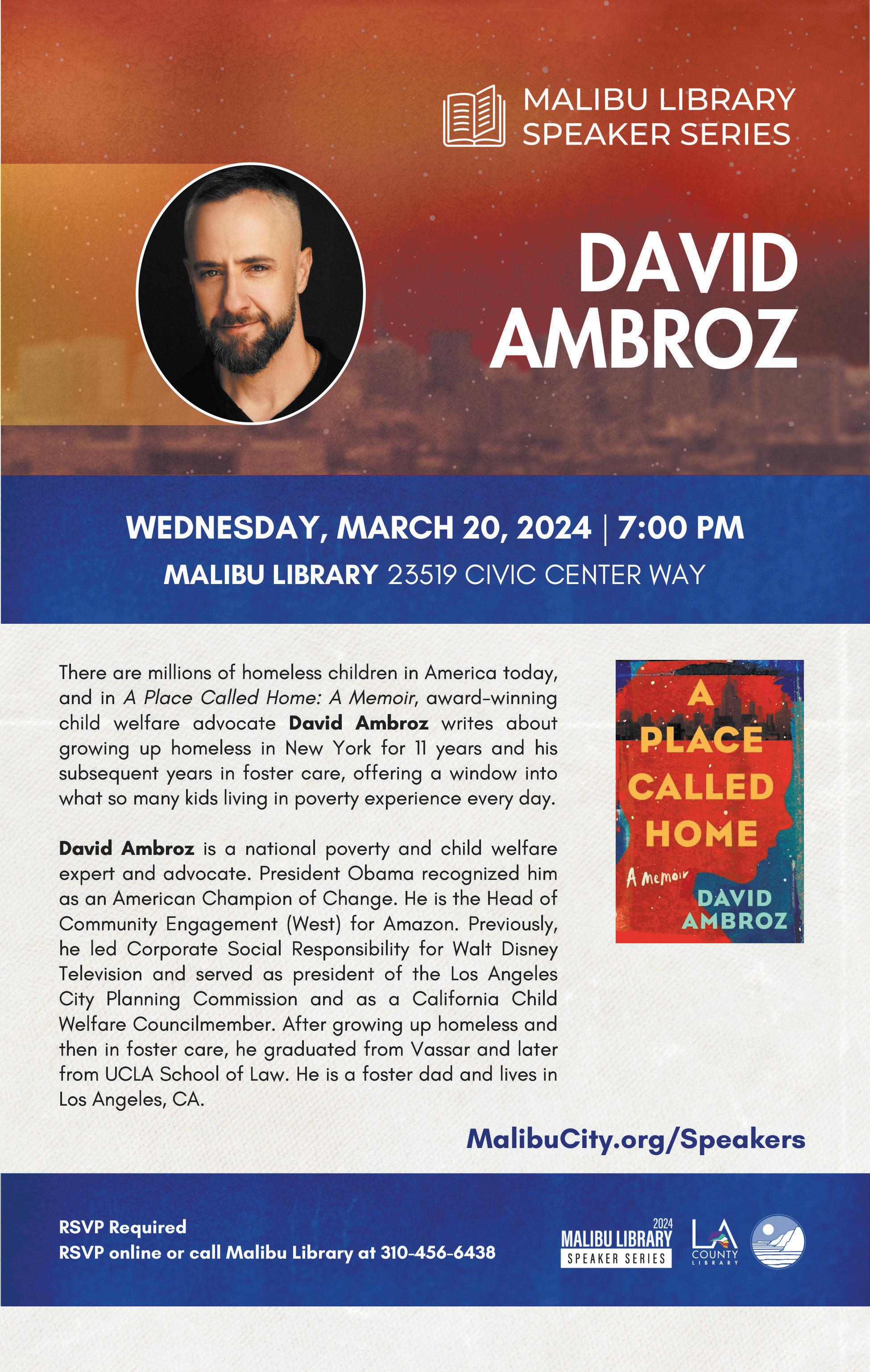 MALIBU LIBRARY
SPEAKER SERIES

DAVID
AMBROZ

WEDNESDAY, MARCH 20, 2024 | 7:00 PM
MALIBU LIBRARY 23519 CIVIC CENTER WAY

There are millions of homeless children in America today, and in A Place Called Home: A Memoir, award-winning child welfare advocate David Ambroz writes about growing up homeless in New York for 11 years and his subsequent years in foster care, offering a window into what so many kids living in poverty experience every day.

David Ambroz is a national poverty and child welfare expert and advocate. President Obama recognized him as an American Champion of Change. He is the Head of Community Engagement (West) for Amazon. Previously, he led Corporate Social Responsibility for Walt Disney Television and served as president of the Los Angeles City Planning Commission and as a California Child Welfare Councilmember. After growing up homeless and then in foster care, he graduated from Vassar and later from UCLA School of Law. He is a foster dad and lives in Los Angeles, CA.

A
PLACE
CALLED
HOME
A memoir
DAVID
AMBROZ

MalibuCity.org/Speakers

RSVP Required
RSVP online or call Malibu Library at 310-456-6438

2024
MALIBU LIBRARY
SPEAKER SERIES

LA
COUNTY
LIBRARY